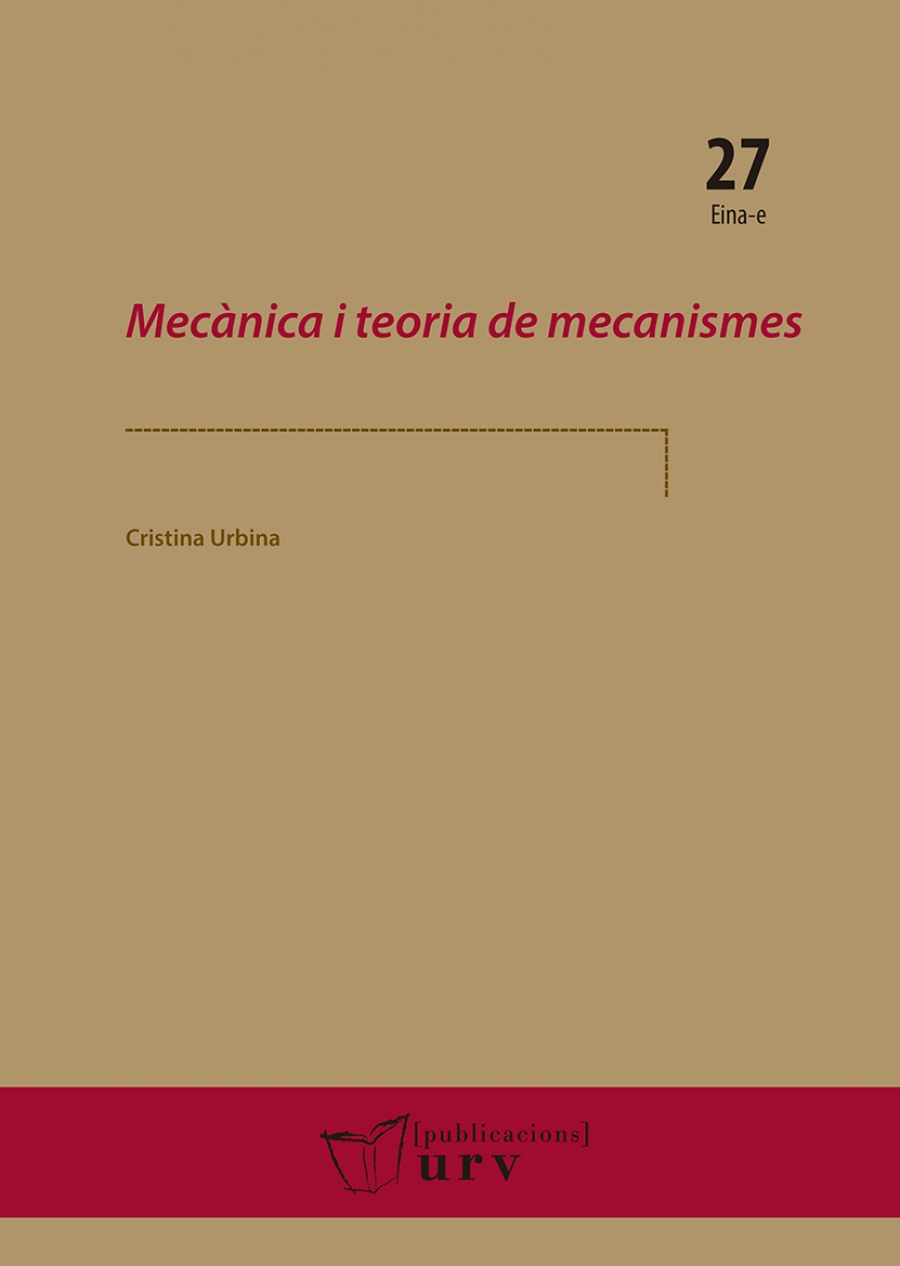 27
Eina-e

Mecànica i teoria de mecanismes

Cristina Urbina

[publicacions]
urv